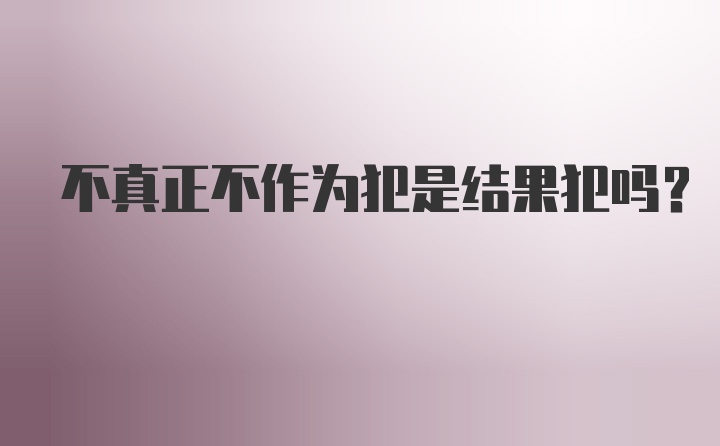 不真正不作为犯是结果犯吗？